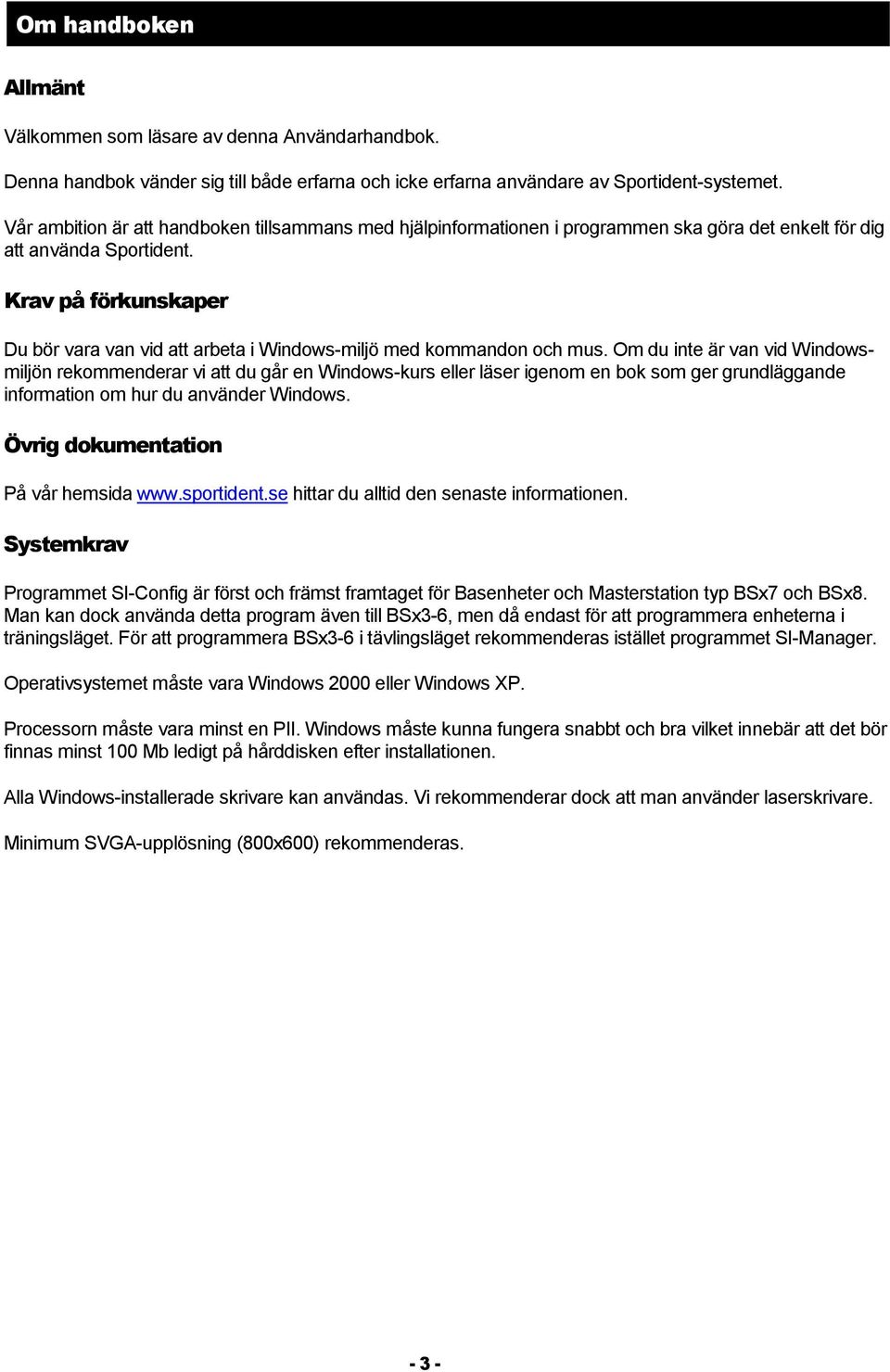 Om handboken

Allmänt

Välkommen som läsare av denna Användarhandbok.

Denna handbok vänder sig till både erfarna och icke erfarna användare av Sportident-systemet.

Vår ambition är att handboken tillsammans med hjälpinformationen i programmen ska göra det enkelt för dig att använda Sportident.

Krav på förkunskaper

Du bör vara van vid att arbeta i Windows-miljö med kommandon och mus. Om du inte är van vid Windows-miljön rekommenderar vi att du går en Windows-kurs eller läser igenom en bok som ger grundläggande information om hur du använder Windows.

Övrig dokumentation

På vår hemsida www.sportident.se hittar du alltid den senaste informationen.

Systemkrav

Programmet SI-Config är först och främst framtaget för Basenheter och Masterstation typ BSx7 och BSx8. Man kan dock använda detta program även till BSx3-6, men då endast för att programmera enheterna i träningsläget. För att programmera BSx3-6 i tävlingsläget rekommenderas istället programmet SI-Manager.

Operativsystemet måste vara Windows 2000 eller Windows XP.

Processorn måste vara minst en PII. Windows måste kunna fungera snabbt och bra vilket innebär att det bör finnas minst 100 Mb ledigt på hårddisken efter installationen.

Alla Windows-installerade skrivare kan användas. Vi rekommenderar dock att man använder laserskrivare.

Minimum SVGA-upplösning (800x600) rekommenderas.

- 3 -